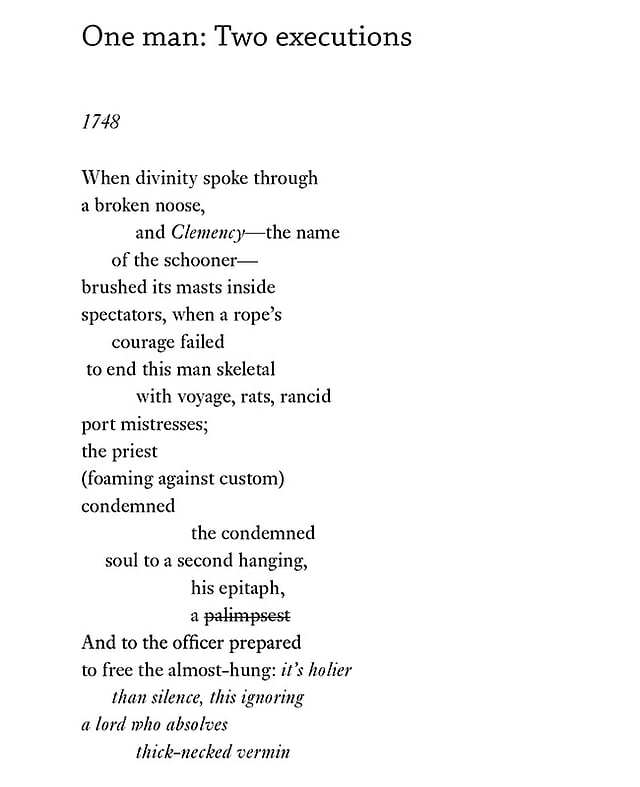 One man: Two executions

1748

When divinity spoke through
a broken noose,
and Clemency—the name
of the schooner—
brushed its masts inside
spectators, when a rope's
courage failed
to end this man skeletal
with voyage, rats, rancid
port mistresses;
the priest
(foaming against custom)
condemned
the condemned
soul to a second hanging,
his epitaph,
a palimpsest
And to the officer prepared
to free the almost-hung: it's holier
than silence, this ignoring
a lord who absolves
thick-necked vermin